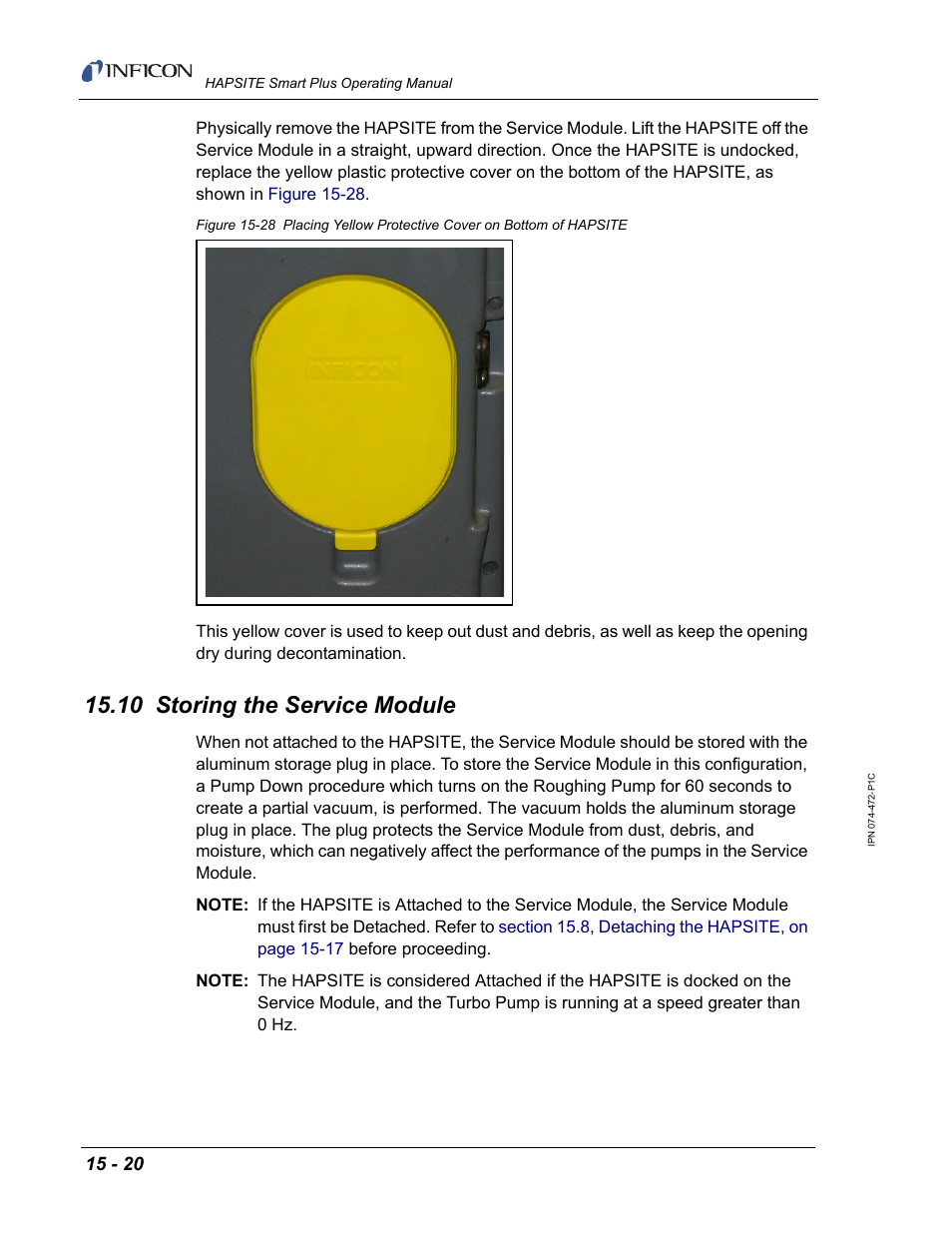 INFICON HAPSITE Smart Plus Operating Manual

Physically remove the HAPSITE from the Service Module. Lift the HAPSITE off the Service Module in a straight, upward direction. Once the HAPSITE is undocked, replace the yellow plastic protective cover on the bottom of the HAPSITE, as shown in Figure 15-28.

Figure 15-28 Placing Yellow Protective Cover on Bottom of HAPSITE

INFICON

This yellow cover is used to keep out dust and debris, as well as keep the opening dry during decontamination.

15.10 Storing the Service Module

When not attached to the HAPSITE, the Service Module should be stored with the aluminum storage plug in place. To store the Service Module in this configuration, a Pump Down procedure which turns on the Roughing Pump for 60 seconds to create a partial vacuum, is performed. The vacuum holds the aluminum storage plug in place. The plug protects the Service Module from dust, debris, and moisture, which can negatively affect the performance of the pumps in the Service Module.

NOTE: If the HAPSITE is Attached to the Service Module, the Service Module must first be Detached. Refer to section 15.8, Detaching the HAPSITE, on page 15-17 before proceeding.

NOTE: The HAPSITE is considered Attached if the HAPSITE is docked on the Service Module, and the Turbo Pump is running at a speed greater than 0 Hz.

IPN 074-472-P1C

15 - 20